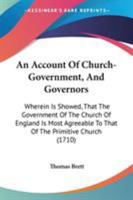 KESSINGER'S RARE REPRINTS

An Account Of Church-Government, And Governors

Wherein Is Showed, That The Government Of The Church Of England Is Most Agreeable To That Of The Primitive Church (1710)

Thomas Brett